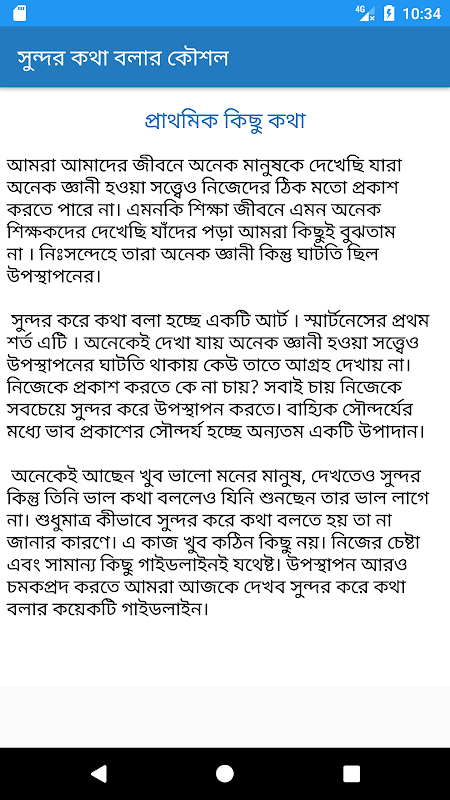 4G 10:34

সুন্দর কথা বলার কৌশল

প্রাথমিক কিছু কথা

আমরা আমাদের জীবনে অনেক মানুষকে দেখেছি যারা অনেক জ্ঞানী হওয়া সত্ত্বেও নিজেদের ঠিক মতো প্রকাশ করতে পারে না। এমনকি শিক্ষা জীবনে এমন অনেক শিক্ষকদের দেখেছি যাঁদের পড়া আমরা কিছুই বুঝতাম না । নিঃসন্দেহে তারা অনেক জ্ঞানী কিন্তু ঘাটতি ছিল উপস্থাপনের।

সুন্দর করে কথা বলা হচ্ছে একটি আর্ট । স্মার্টনেসের প্রথম শর্ত এটি । অনেকেই দেখা যায় অনেক জ্ঞানী হওয়া সত্ত্বেও উপস্থাপনের ঘাটতি থাকায় কেউ তাতে আগ্রহ দেখায় না। নিজেকে প্রকাশ করতে কে না চায়? সবাই চায় নিজেকে সবচেয়ে সুন্দর করে উপস্থাপন করতে। বাহ্যিক সৌন্দর্যের মধ্যে ভাব প্রকাশের সৌন্দর্য হচ্ছে অন্যতম একটি উপাদান।

অনেকেই আছেন খুব ভালো মনের মানুষ, দেখতেও সুন্দর কিন্তু তিনি ভাল কথা বললেও যিনি শুনছেন তার ভাল লাগে না। শুধুমাত্র কীভাবে সুন্দর করে কথা বলতে হয় তা না জানার কারণে। এ কাজ খুব কঠিন কিছু নয়। নিজের চেষ্টা এবং সামান্য কিছু গাইডলাইনই যথেষ্ট। উপস্থাপন আরও চমকপ্রদ করতে আমরা আজকে দেখব সুন্দর করে কথা বলার কয়েকটি গাইডলাইন।